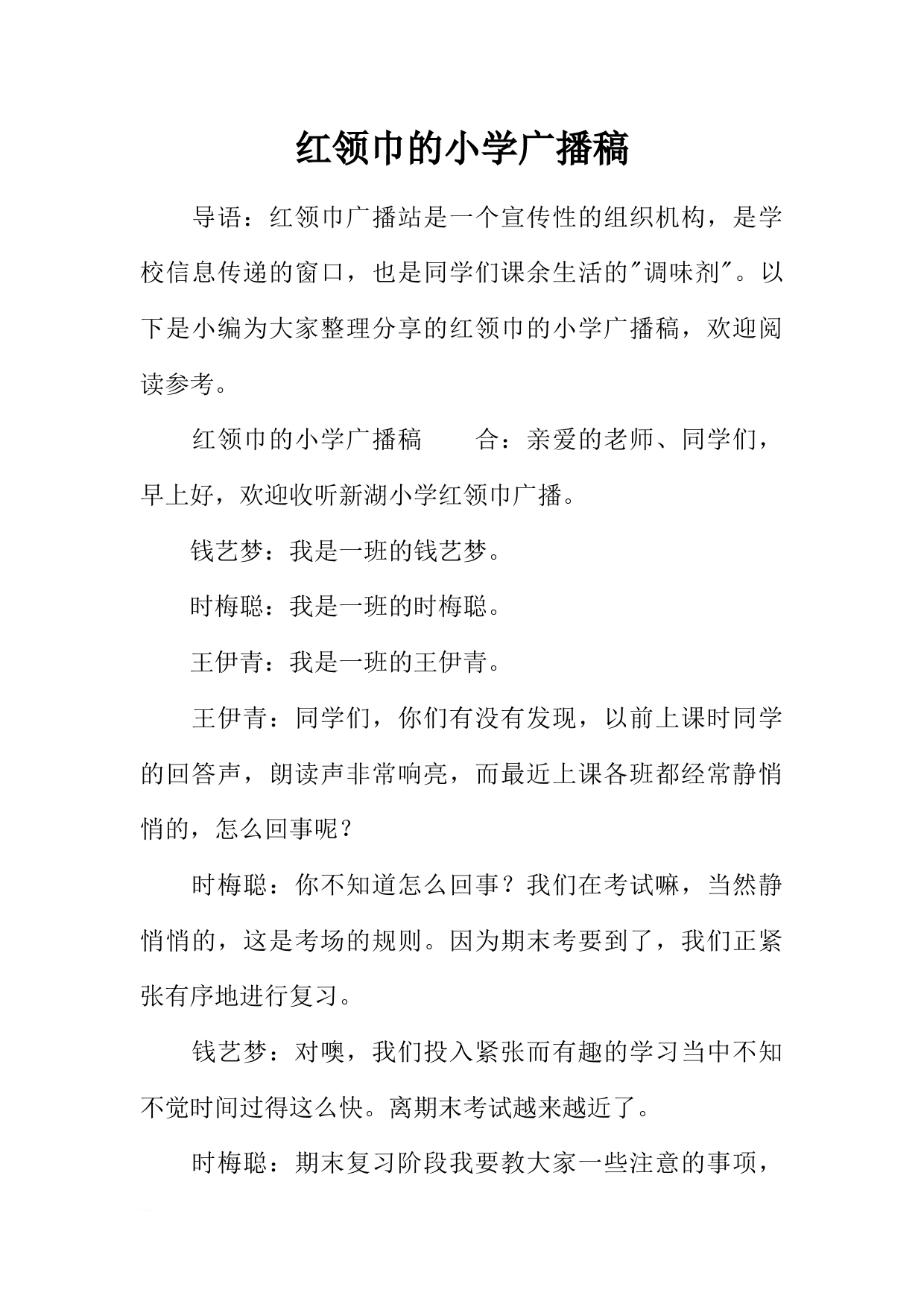 红领巾的小学广播稿

导语：红领巾广播站是一个宣传性的组织机构，是学校信息传递的窗口，也是同学们课余生活的"调味剂"。以下是小编为大家整理分享的红领巾的小学广播稿，欢迎阅读参考。

红领巾的小学广播稿　　合：亲爱的老师、同学们，早上好，欢迎收听新湖小学红领巾广播。

钱艺梦：我是一班的钱艺梦。

时梅聪：我是一班的时梅聪。

王伊青：我是一班的王伊青。

王伊青：同学们，你们有没有发现，以前上课时同学的回答声，朗读声非常响亮，而最近上课各班都经常静悄悄的，怎么回事呢？

时梅聪：你不知道怎么回事？我们在考试嘛，当然静悄悄的，这是考场的规则。因为期末考要到了，我们正紧张有序地进行复习。

钱艺梦：对噢，我们投入紧张而有趣的学习当中不知不觉时间过得这么快。离期末考试越来越近了。

时梅聪：期末复习阶段我要教大家一些注意的事项，